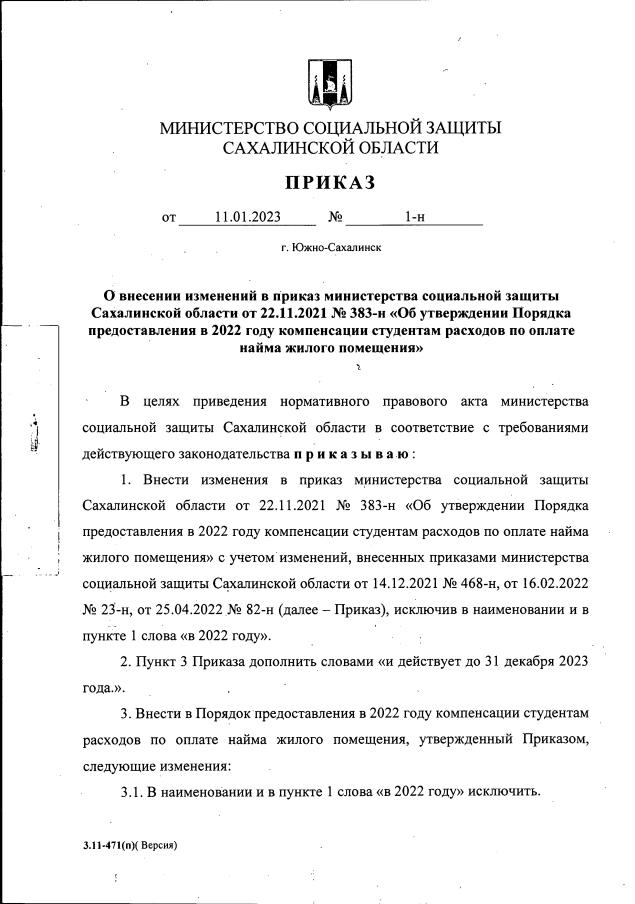 МИНИСТЕРСТВО СОЦИАЛЬНОЙ ЗАЩИТЫ САХАЛИНСКОЙ ОБЛАСТИ

ПРИКАЗ

от 11.01.2023 № 1-н

г. Южно-Сахалинск

О внесении изменений в приказ министерства социальной защиты Сахалинской области от 22.11.2021 № 383-н «Об утверждении Порядка предоставления в 2022 году компенсации студентам расходов по оплате найма жилого помещения»

В целях приведения нормативного правового акта министерства социальной защиты Сахалинской области в соответствие с требованиями действующего законодательства приказываю:

1. Внести изменения в приказ министерства социальной защиты Сахалинской области от 22.11.2021 № 383-н «Об утверждении Порядка предоставления в 2022 году компенсации студентам расходов по оплате найма жилого помещения» с учетом изменений, внесенных приказами министерства социальной защиты Сахалинской области от 14.12.2021 № 468-н, от 16.02.2022 № 23-н, от 25.04.2022 № 82-н (далее – Приказ), исключив в наименовании и в пункте 1 слова «в 2022 году».

2. Пункт 3 Приказа дополнить словами «и действует до 31 декабря 2023 года.».

3. Внести в Порядок предоставления в 2022 году компенсации студентам расходов по оплате найма жилого помещения, утвержденный Приказом, следующие изменения:

3.1. В наименовании и в пункте 1 слова «в 2022 году» исключить.

3.11-471(п)( Версия)